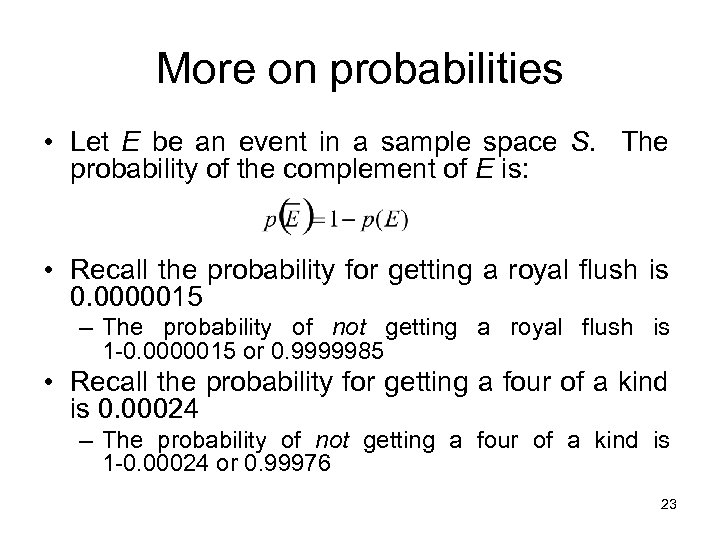 More on probabilities

• Let E be an event in a sample space S. The probability of the complement of E is:

$p(\overline{E}) = 1 - p(E)$

• Recall the probability for getting a royal flush is 0.0000015
– The probability of not getting a royal flush is 1-0.0000015 or 0.9999985
• Recall the probability for getting a four of a kind is 0.00024
– The probability of not getting a four of a kind is 1-0.00024 or 0.99976

23